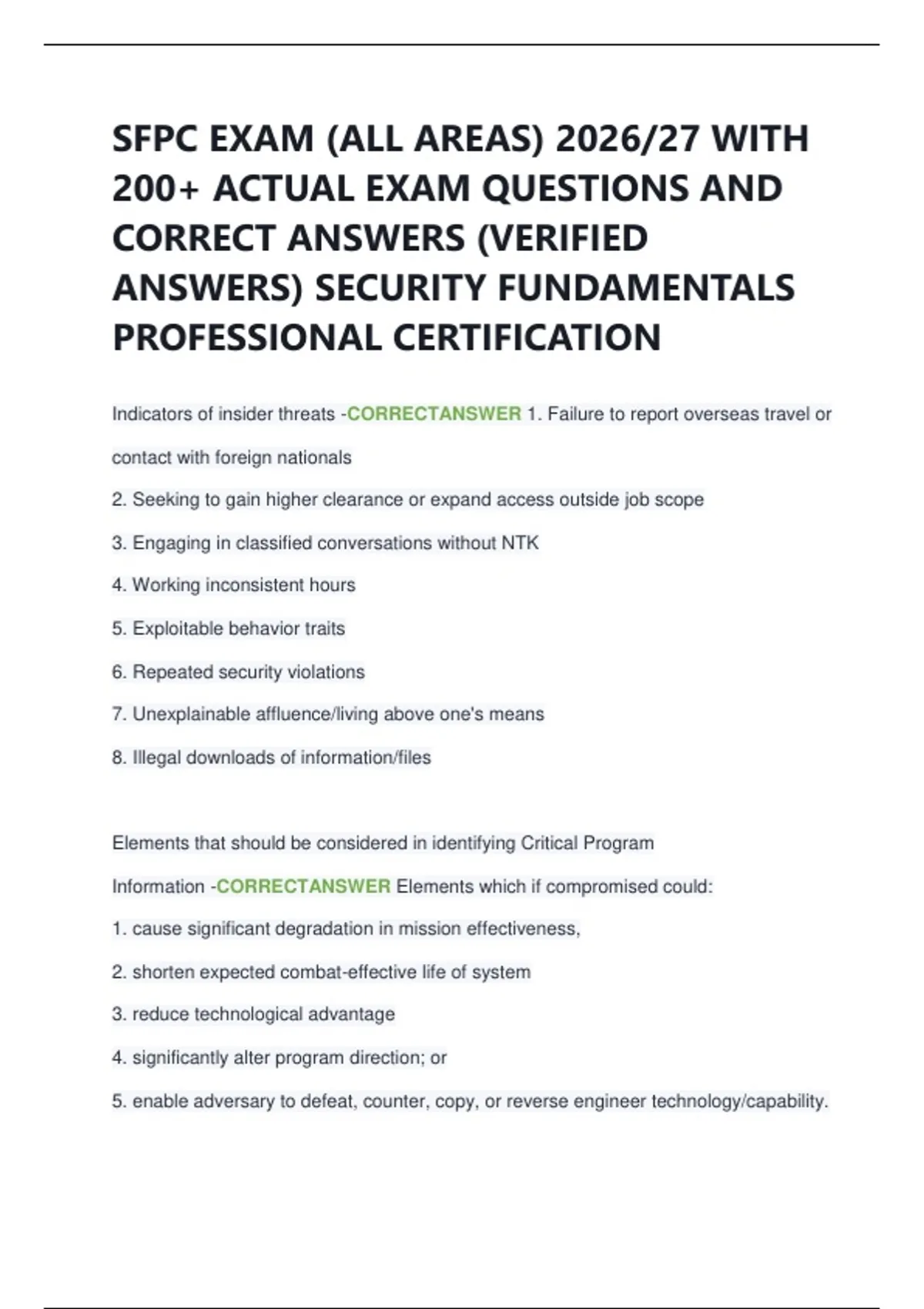 SFPC EXAM (ALL AREAS) 2026/27 WITH 200+ ACTUAL EXAM QUESTIONS AND CORRECT ANSWERS (VERIFIED ANSWERS) SECURITY FUNDAMENTALS PROFESSIONAL CERTIFICATION

Indicators of insider threats -CORRECTANSWER 1. Failure to report overseas travel or contact with foreign nationals

2. Seeking to gain higher clearance or expand access outside job scope

3. Engaging in classified conversations without NTK

4. Working inconsistent hours

5. Exploitable behavior traits

6. Repeated security violations

7. Unexplainable affluence/living above one's means

8. Illegal downloads of information/files

Elements that should be considered in identifying Critical Program Information -CORRECTANSWER Elements which if compromised could:

1. cause significant degradation in mission effectiveness,

2. shorten expected combat-effective life of system

3. reduce technological advantage

4. significantly alter program direction; or

5. enable adversary to defeat, counter, copy, or reverse engineer technology/capability.